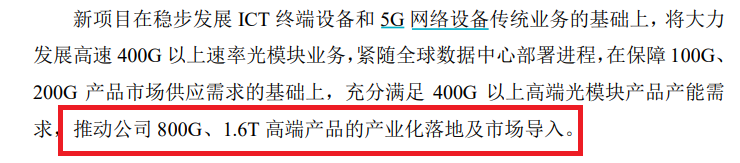 新项目在稳步发展 ICT 终端设备和 5G 网络设备传统业务的基础上，将大力发展高速 400G 以上速率光模块业务，紧随全球数据中心部署进程，在保障 100G、200G 产品市场供应需求的基础上，充分满足 400G 以上高端光模块产品产能需求，推动公司 800G、1.6T 高端产品的产业化落地及市场导入。